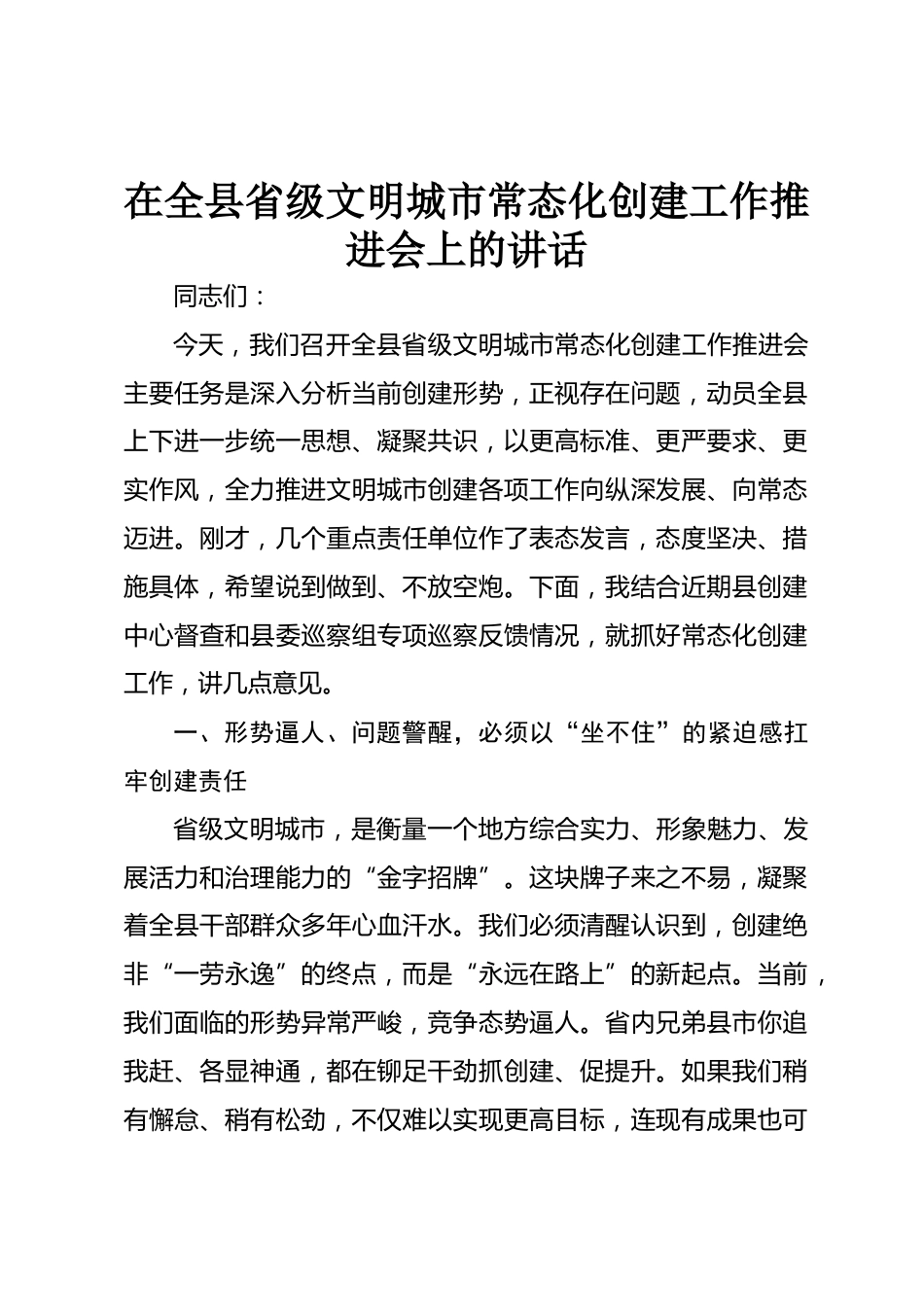 在全县省级文明城市常态化创建工作推进会上的讲话

同志们：

今天，我们召开全县省级文明城市常态化创建工作推进会主要任务是深入分析当前创建形势，正视存在问题，动员全县上下进一步统一思想、凝聚共识，以更高标准、更严要求、更实作风，全力推进文明城市创建各项工作向纵深发展、向常态迈进。刚才，几个重点责任单位作了表态发言，态度坚决、措施具体，希望说到做到、不放空炮。下面，我结合近期县创建中心督查和县委巡察组专项巡察反馈情况，就抓好常态化创建工作，讲几点意见。

一、形势逼人、问题警醒，必须以“坐不住”的紧迫感扛牢创建责任

省级文明城市，是衡量一个地方综合实力、形象魅力、发展活力和治理能力的“金字招牌”。这块牌子来之不易，凝聚着全县干部群众多年心血汗水。我们必须清醒认识到，创建绝非“一劳永逸”的终点，而是“永远在路上”的新起点。当前，我们面临的形势异常严峻，竞争态势逼人。省内兄弟县市你追我赶、各显神通，都在铆足干劲抓创建、促提升。如果我们稍有懈怠、稍有松劲，不仅难以实现更高目标，连现有成果也可